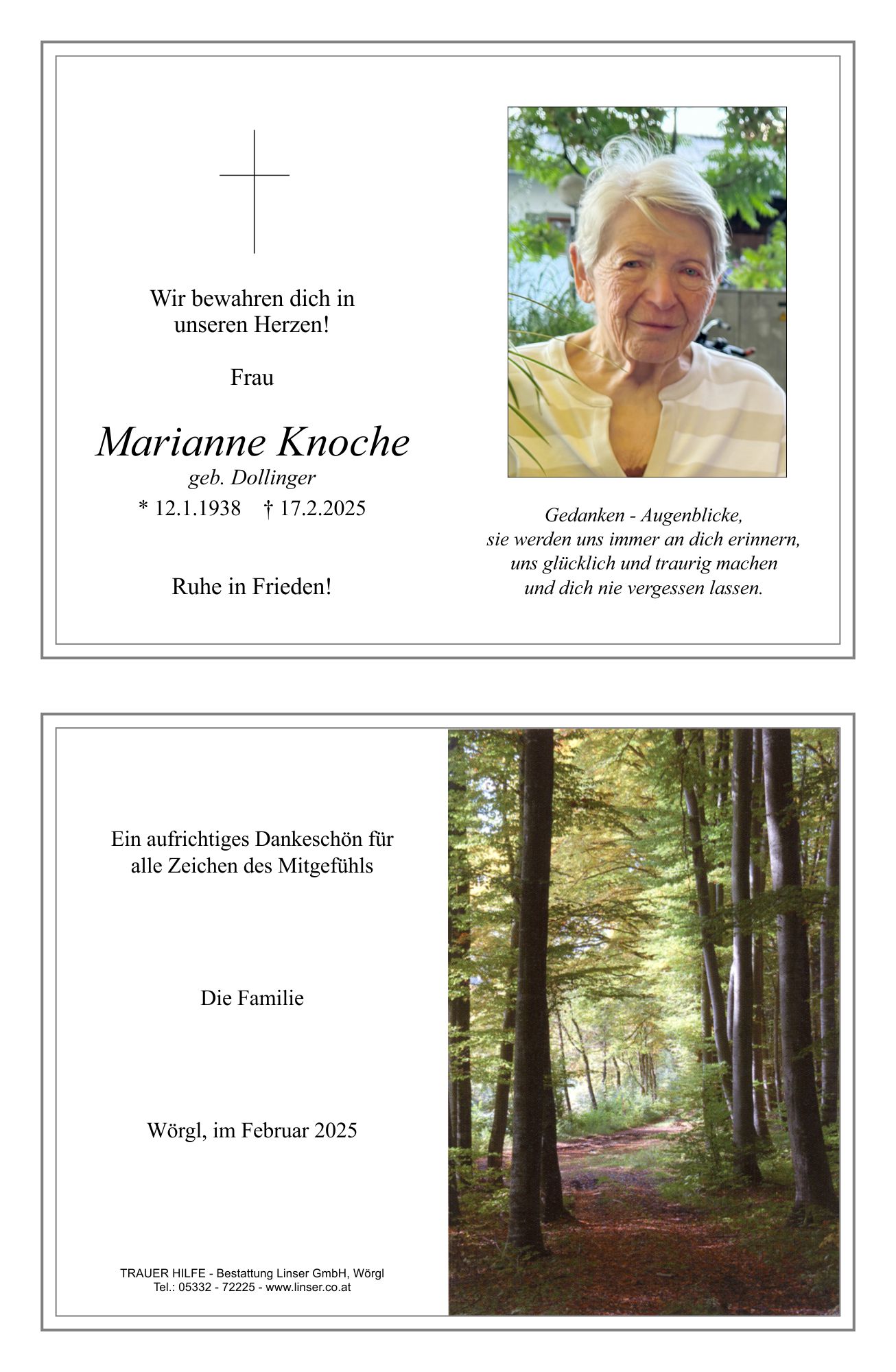 Wir bewahren dich in unseren Herzen!

Frau

Marianne Knoche
geb. Dollinger
* 12.1.1938 † 17.2.2025

Ruhe in Frieden!

Gedanken - Augenblicke,
sie werden uns immer an dich erinnern,
uns glücklich und traurig machen
und dich nie vergessen lassen.

Ein aufrichtiges Dankeschön für alle Zeichen des Mitgefühls

Die Familie

Wörgl, im Februar 2025

TRAUER HILFE - Bestattung Linser GmbH, Wörgl
Tel.: 05332 - 72225 - www.linser.co.at